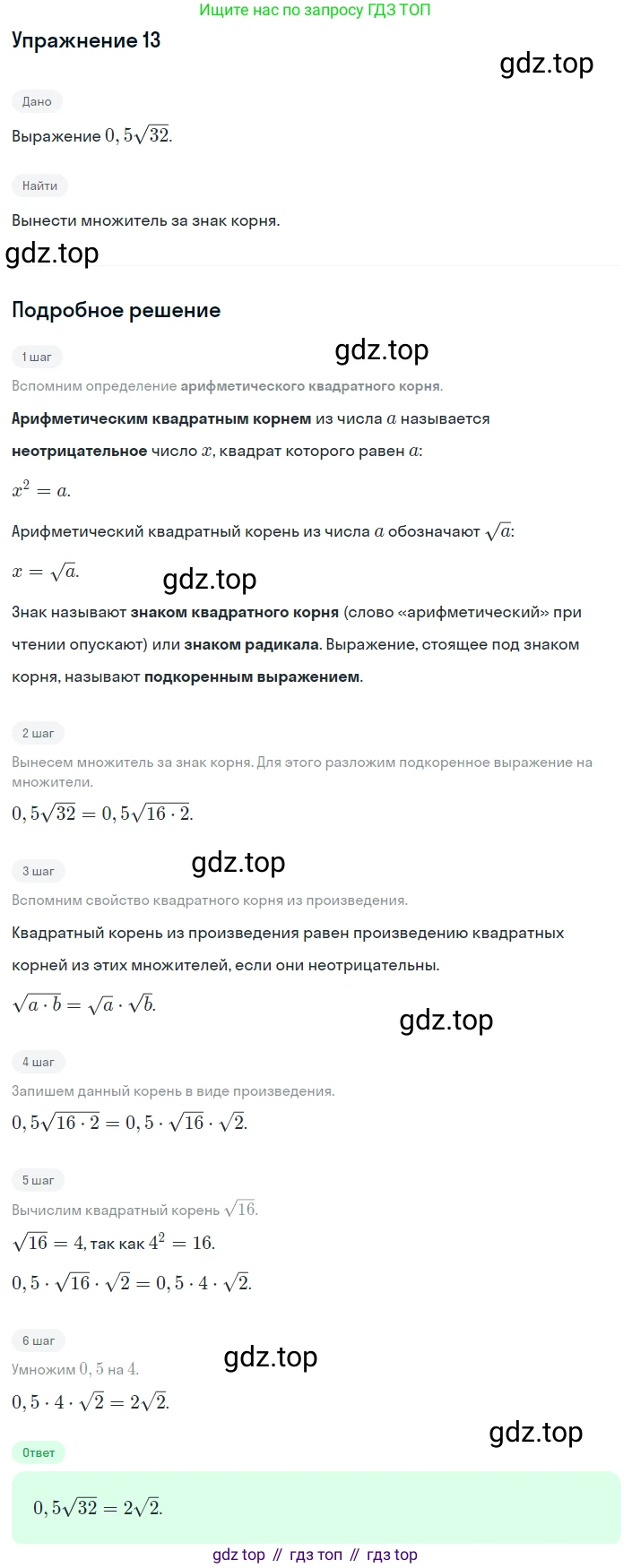 Ищите нас по запросу ГДЗ ТОП

Упражнение 13

gdz.top

Дано

Выражение $0,5\sqrt{32}$.

Найти

Вынести множитель за знак корня.

gdz.top

Подробное решение

1 шаг

gdz.top

Вспомним определение арифметического квадратного корня.

Арифметическим квадратным корнем из числа $a$ называется неотрицательное число $x$, квадрат которого равен $a$:

$x^2 = a$.

Арифметический квадратный корень из числа $a$ обозначают $\sqrt{a}$:

$x = \sqrt{a}$.

gdz.top

Знак называют знаком квадратного корня (слово «арифметический» при чтении опускают) или знаком радикала. Выражение, стоящее под знаком корня, называют подкоренным выражением.

2 шаг

Вынесем множитель за знак корня. Для этого разложим подкоренное выражение на множители.

$0,5\sqrt{32} = 0,5\sqrt{16 \cdot 2}$.

3 шаг

gdz.top

Вспомним свойство квадратного корня из произведения.

Квадратный корень из произведения равен произведению квадратных корней из этих множителей, если они неотрицательны.

$\sqrt{a \cdot b} = \sqrt{a} \cdot \sqrt{b}$.

gdz.top

4 шаг

Запишем данный корень в виде произведения.

$0,5\sqrt{16 \cdot 2} = 0,5 \cdot \sqrt{16} \cdot \sqrt{2}$.

5 шаг

Вычислим квадратный корень $\sqrt{16}$.

$\sqrt{16} = 4$, так как $4^2 = 16$.

$0,5 \cdot \sqrt{16} \cdot \sqrt{2} = 0,5 \cdot 4 \cdot \sqrt{2}$.

6 шаг

gdz.top

Умножим $0,5$ на $4$.

$0,5 \cdot 4 \cdot \sqrt{2} = 2\sqrt{2}$.

gdz.top

Ответ

$0,5\sqrt{32} = 2\sqrt{2}$.

gdz top // гдз топ // гдз top